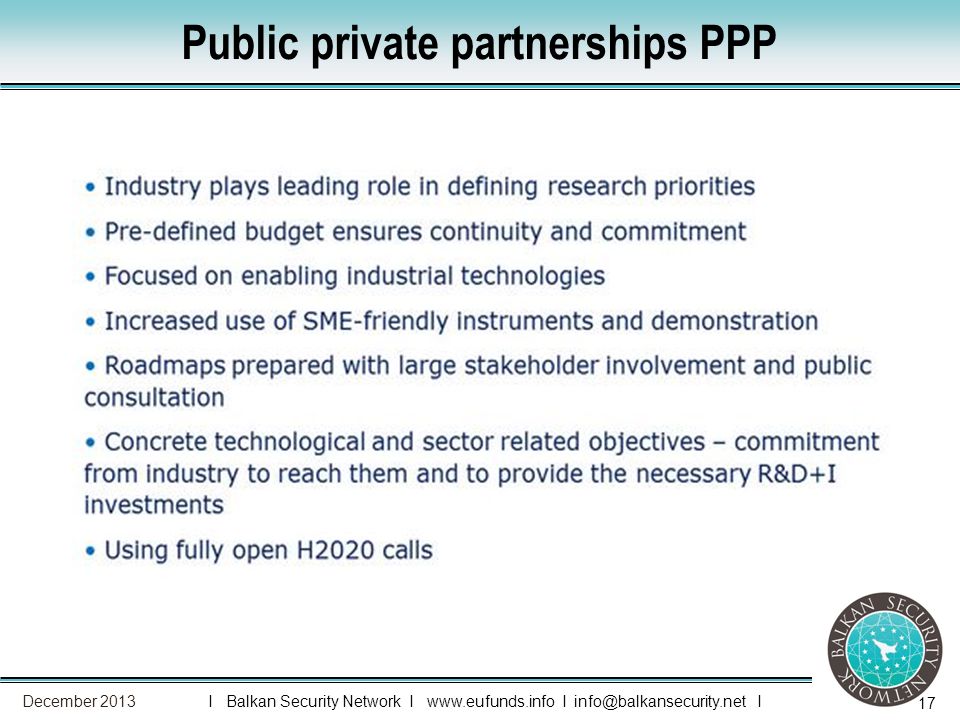 Public private partnerships PPP

• Industry plays leading role in defining research priorities

• Pre-defined budget ensures continuity and commitment

• Focused on enabling industrial technologies

• Increased use of SME-friendly instruments and demonstration

• Roadmaps prepared with large stakeholder involvement and public consultation

• Concrete technological and sector related objectives – commitment from industry to reach them and to provide the necessary R&D+I investments

• Using fully open H2020 calls

BALKAN SECURITY NETWORK

December 2013 I Balkan Security Network I www.eufunds.info I info@balkansecurity.net I 17